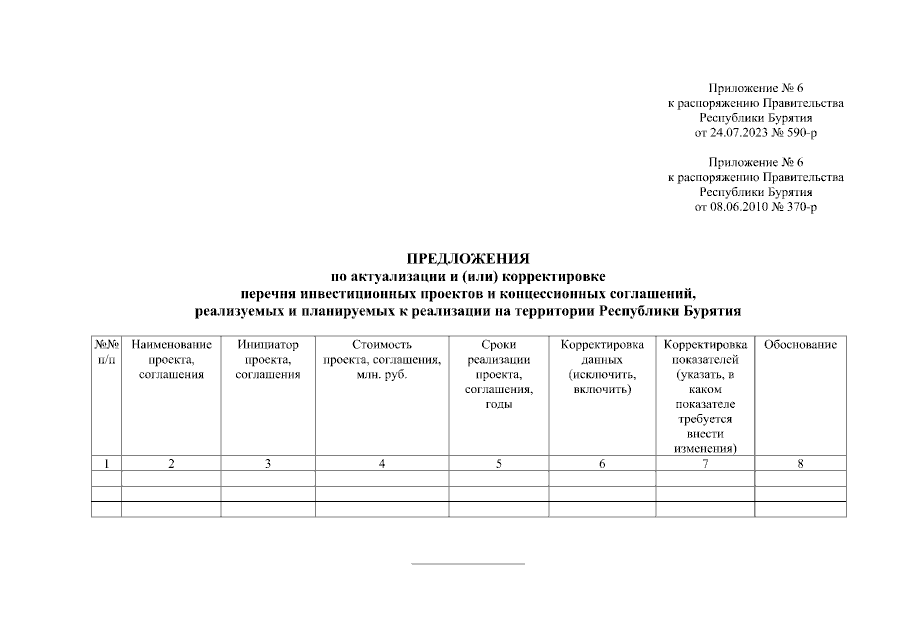 Приложение № 6
к распоряжению Правительства
Республики Бурятия
от 24.07.2023 № 590-р

Приложение № 6
к распоряжению Правительства
Республики Бурятия
от 08.06.2010 № 370-р

ПРЕДЛОЖЕНИЯ
по актуализации и (или) корректировке
перечня инвестиционных проектов и концессионных соглашений,
реализуемых и планируемых к реализации на территории Республики Бурятия

| №№ п/п | Наименование проекта, соглашения | Инициатор проекта, соглашения | Стоимость проекта, соглашения, млн. руб. | Сроки реализации проекта, соглашения, годы | Корректировка данных (исключить, включить) | Корректировка показателей (указать, в каком показателе требуется внести изменения) | Обоснование |
|---|---|---|---|---|---|---|---|
| 1 | 2 | 3 | 4 | 5 | 6 | 7 | 8 |
| | | | | | | | |
| | | | | | | | |
| | | | | | | | |